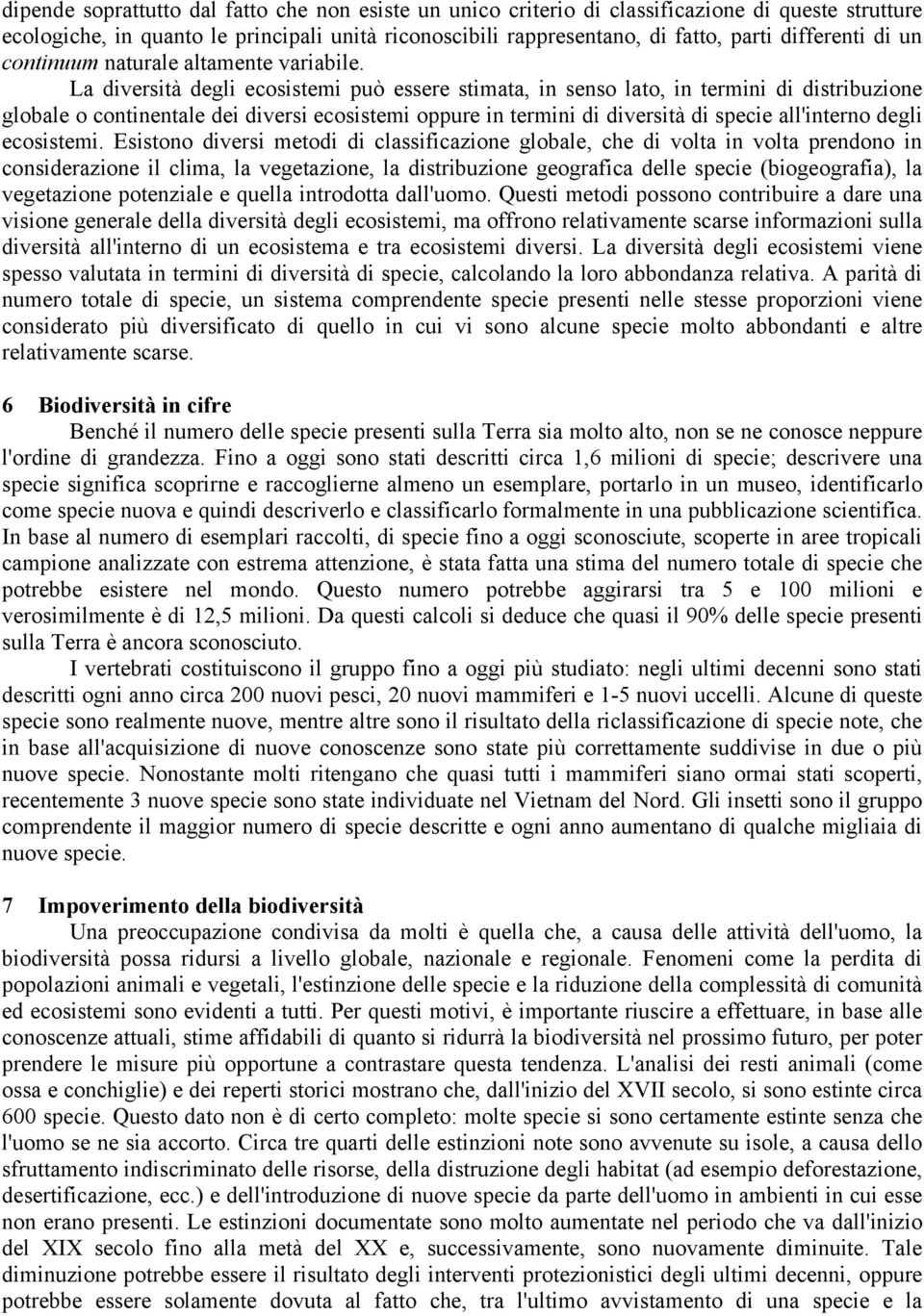 dipende soprattutto dal fatto che non esiste un unico criterio di classificazione di queste strutture ecologiche, in quanto le principali unità riconoscibili rappresentano, di fatto, parti differenti di un continuum naturale altamente variabile.

La diversità degli ecosistemi può essere stimata, in senso lato, in termini di distribuzione globale o continentale dei diversi ecosistemi oppure in termini di diversità di specie all'interno degli ecosistemi. Esistono diversi metodi di classificazione globale, che di volta in volta prendono in considerazione il clima, la vegetazione, la distribuzione geografica delle specie (biogeografia), la vegetazione potenziale e quella introdotta dall'uomo. Questi metodi possono contribuire a dare una visione generale della diversità degli ecosistemi, ma offrono relativamente scarse informazioni sulla diversità all'interno di un ecosistema e tra ecosistemi diversi. La diversità degli ecosistemi viene spesso valutata in termini di diversità di specie, calcolando la loro abbondanza relativa. A parità di numero totale di specie, un sistema comprendente specie presenti nelle stesse proporzioni viene considerato più diversificato di quello in cui vi sono alcune specie molto abbondanti e altre relativamente scarse.

6 Biodiversità in cifre

Benché il numero delle specie presenti sulla Terra sia molto alto, non se ne conosce neppure l'ordine di grandezza. Fino a oggi sono stati descritti circa 1,6 milioni di specie; descrivere una specie significa scoprirne e raccoglierne almeno un esemplare, portarlo in un museo, identificarlo come specie nuova e quindi descriverlo e classificarlo formalmente in una pubblicazione scientifica. In base al numero di esemplari raccolti, di specie fino a oggi sconosciute, scoperte in aree tropicali campione analizzate con estrema attenzione, è stata fatta una stima del numero totale di specie che potrebbe esistere nel mondo. Questo numero potrebbe aggirarsi tra 5 e 100 milioni e verosimilmente è di 12,5 milioni. Da questi calcoli si deduce che quasi il 90% delle specie presenti sulla Terra è ancora sconosciuto.

I vertebrati costituiscono il gruppo fino a oggi più studiato: negli ultimi decenni sono stati descritti ogni anno circa 200 nuovi pesci, 20 nuovi mammiferi e 1-5 nuovi uccelli. Alcune di queste specie sono realmente nuove, mentre altre sono il risultato della riclassificazione di specie note, che in base all'acquisizione di nuove conoscenze sono state più correttamente suddivise in due o più nuove specie. Nonostante molti ritengano che quasi tutti i mammiferi siano ormai stati scoperti, recentemente 3 nuove specie sono state individuate nel Vietnam del Nord. Gli insetti sono il gruppo comprendente il maggior numero di specie descritte e ogni anno aumentano di qualche migliaia di nuove specie.

7 Impoverimento della biodiversità

Una preoccupazione condivisa da molti è quella che, a causa delle attività dell'uomo, la biodiversità possa ridursi a livello globale, nazionale e regionale. Fenomeni come la perdita di popolazioni animali e vegetali, l'estinzione delle specie e la riduzione della complessità di comunità ed ecosistemi sono evidenti a tutti. Per questi motivi, è importante riuscire a effettuare, in base alle conoscenze attuali, stime affidabili di quanto si ridurrà la biodiversità nel prossimo futuro, per poter prendere le misure più opportune a contrastare questa tendenza. L'analisi dei resti animali (come ossa e conchiglie) e dei reperti storici mostrano che, dall'inizio del XVII secolo, si sono estinte circa 600 specie. Questo dato non è di certo completo: molte specie si sono certamente estinte senza che l'uomo se ne sia accorto. Circa tre quarti delle estinzioni note sono avvenute su isole, a causa dello sfruttamento indiscriminato delle risorse, della distruzione degli habitat (ad esempio deforestazione, desertificazione, ecc.) e dell'introduzione di nuove specie da parte dell'uomo in ambienti in cui esse non erano presenti. Le estinzioni documentate sono molto aumentate nel periodo che va dall'inizio del XIX secolo fino alla metà del XX e, successivamente, sono nuovamente diminuite. Tale diminuzione potrebbe essere il risultato degli interventi protezionistici degli ultimi decenni, oppure potrebbe essere solamente dovuta al fatto che, tra l'ultimo avvistamento di una specie e la